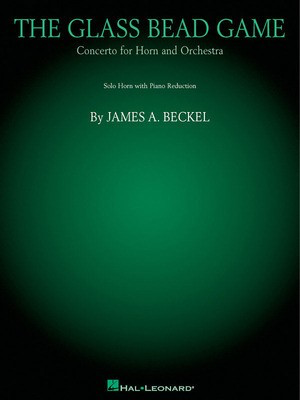 THE GLASS BEAD GAME

Concerto for Horn and Orchestra

Solo Horn with Piano Reduction

By JAMES A. BECKEL

HAL•LEONARD®